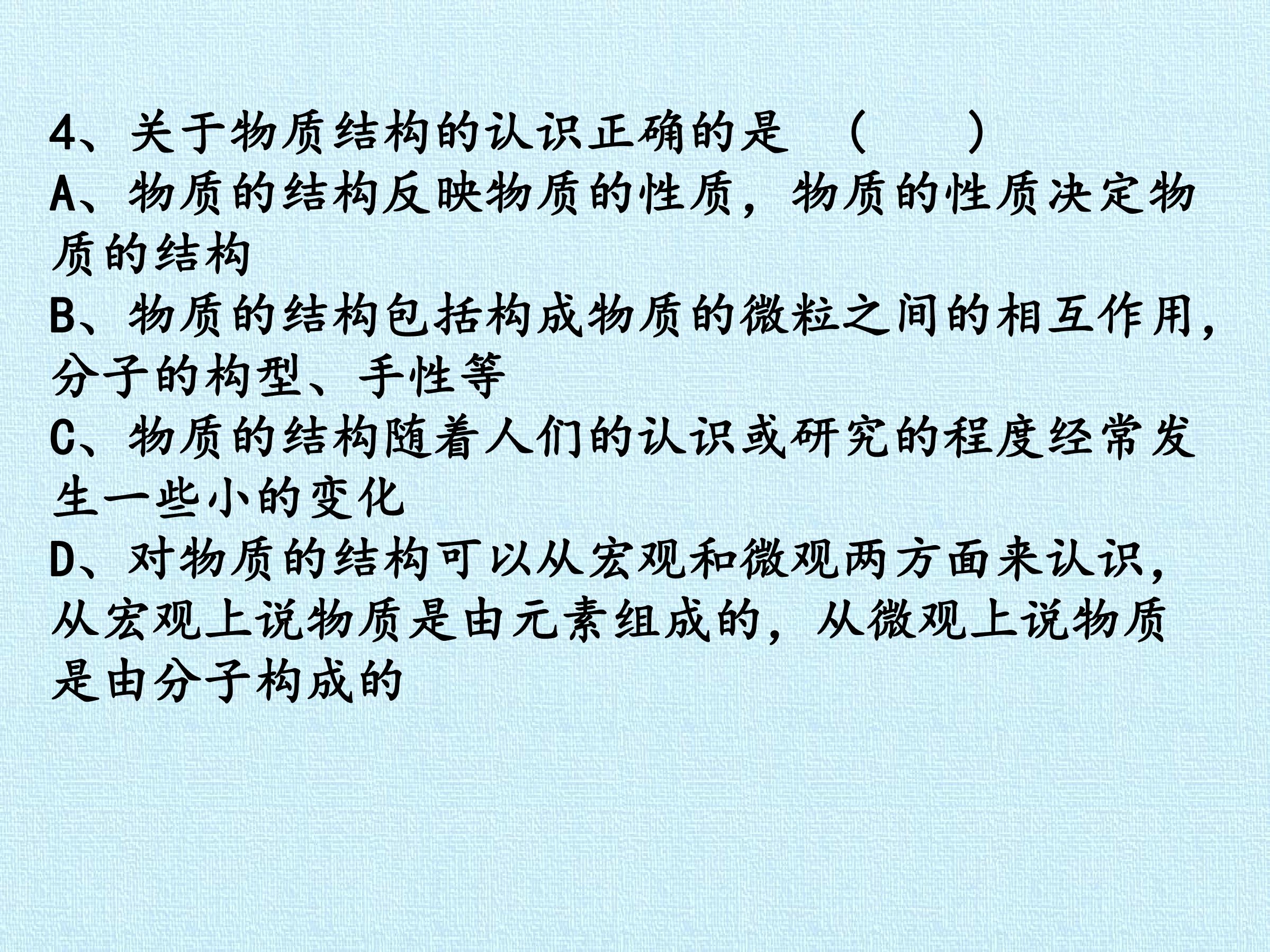 4、关于物质结构的认识正确的是 （ ）

A、物质的结构反映物质的性质，物质的性质决定物质的结构

B、物质的结构包括构成物质的微粒之间的相互作用，分子的构型、手性等

C、物质的结构随着人们的认识或研究的程度经常发生一些小的变化

D、对物质的结构可以从宏观和微观两方面来认识，从宏观上说物质是由元素组成的，从微观上说物质是由分子构成的